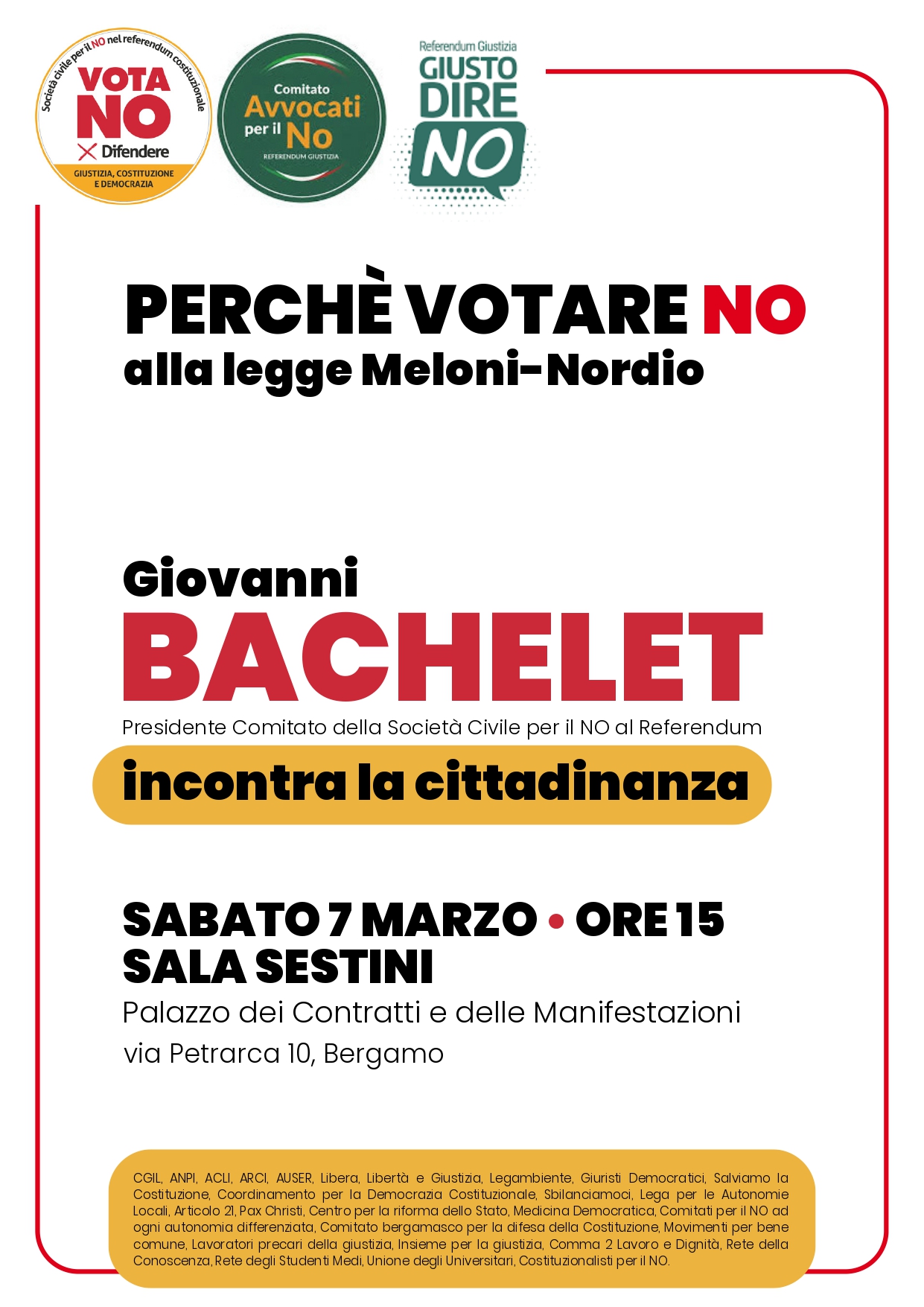 Società civile per il NO nel referendum costituzionale
VOTA NO
Difendere
GIUSTIZIA, COSTITUZIONE E DEMOCRAZIA

Comitato
Avvocati
per il No
REFERENDUM GIUSTIZIA

Referendum Giustizia
GIUSTO DIRE NO

PERCHÈ VOTARE NO
alla legge Meloni-Nordio

Giovanni
BACHELET
Presidente Comitato della Società Civile per il NO al Referendum
incontra la cittadinanza

SABATO 7 MARZO • ORE 15
SALA SESTINI
Palazzo dei Contratti e delle Manifestazioni
via Petrarca 10, Bergamo

CGIL, ANPI, ACLI, ARCI, AUSER, Libera, Libertà e Giustizia, Legambiente, Giuristi Democratici, Salviamo la Costituzione, Coordinamento per la Democrazia Costituzionale, Sbilanciamoci, Lega per le Autonomie Locali, Articolo 21, Pax Christi, Centro per la riforma dello Stato, Medicina Democratica, Comitati per il NO ad ogni autonomia differenziata, Comitato bergamasco per la difesa della Costituzione, Movimenti per bene comune, Lavoratori precari della giustizia, Insieme per la giustizia, Comma 2 Lavoro e Dignità, Rete della Conoscenza, Rete degli Studenti Medi, Unione degli Universitari, Costituzionalisti per il NO.